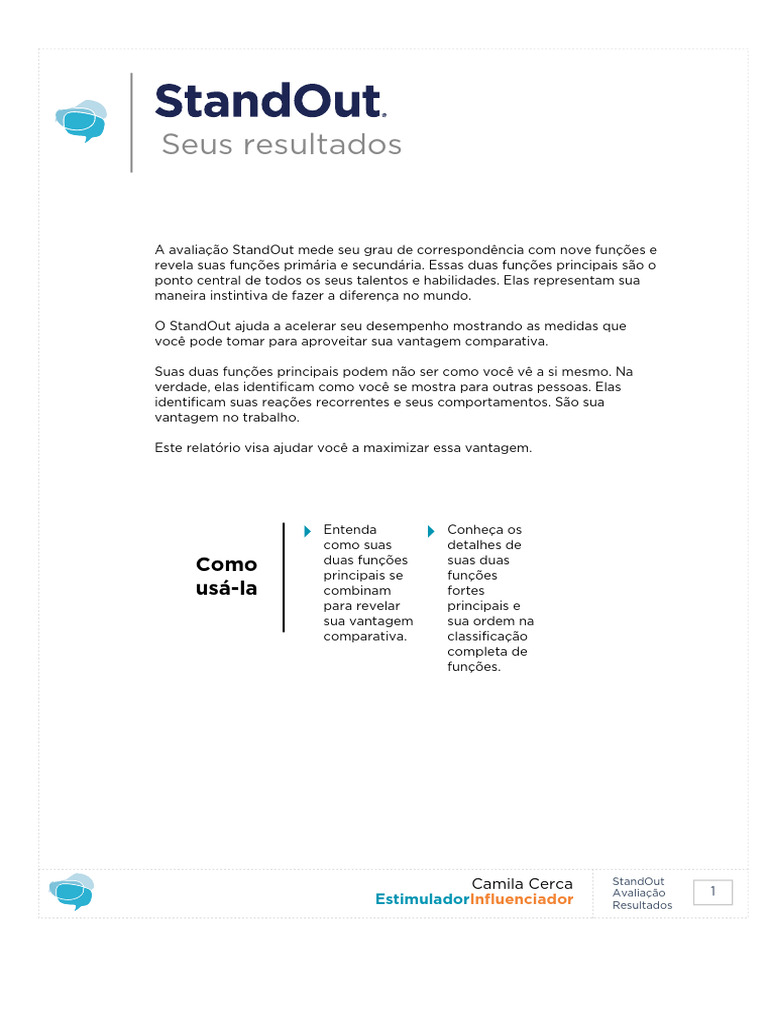 StandOut.
Seus resultados

A avaliação StandOut mede seu grau de correspondência com nove funções e revela suas funções primária e secundária. Essas duas funções principais são o ponto central de todos os seus talentos e habilidades. Elas representam sua maneira instintiva de fazer a diferença no mundo.

O StandOut ajuda a acelerar seu desempenho mostrando as medidas que você pode tomar para aproveitar sua vantagem comparativa.

Suas duas funções principais podem não ser como você vê a si mesmo. Na verdade, elas identificam como você se mostra para outras pessoas. Elas identificam suas reações recorrentes e seus comportamentos. São sua vantagem no trabalho.

Este relatório visa ajudar você a maximizar essa vantagem.

Como usá-la

Entenda como suas duas funções principais se combinam para revelar sua vantagem comparativa.

Conheça os detalhes de suas duas funções fortes principais e sua ordem na classificação completa de funções.

Camila Cerca
EstimuladorInfluenciador

StandOut
Avaliação
Resultados

1